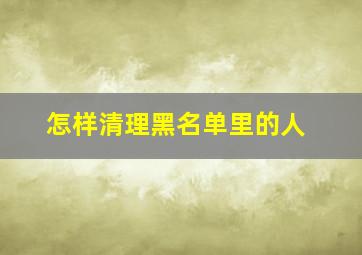 怎样清理黑名单里的人